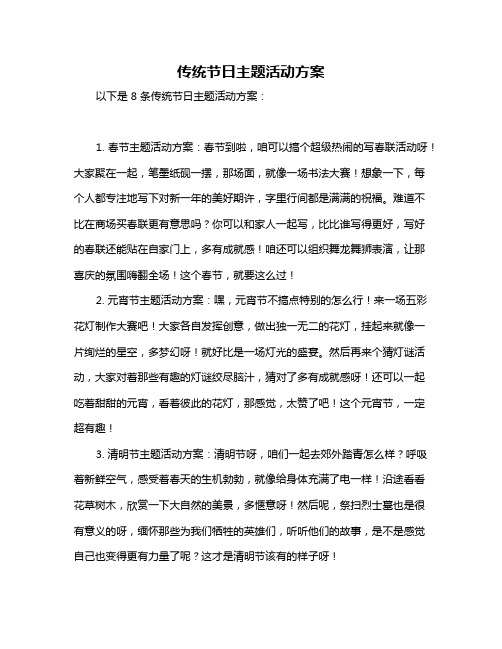 传统节日主题活动方案

以下是 8 条传统节日主题活动方案：

1. 春节主题活动方案：春节到啦，咱可以搞个超级热闹的写春联活动呀！大家聚在一起，笔墨纸砚一摆，那场面，就像一场书法大赛！想象一下，每个人都专注地写下对新一年的美好期许，字里行间都是满满的祝福。难道不比在商场买春联更有意思吗？你可以和家人一起写，比比谁写得更好，写好的春联还能贴在自家门上，多有成就感！咱还可以组织舞龙舞狮表演，让那喜庆的氛围嗨翻全场！这个春节，就要这么过！

2. 元宵节主题活动方案：嘿，元宵节不搞点特别的怎么行！来一场五彩花灯制作大赛吧！大家各自发挥创意，做出独一无二的花灯，挂起来就像一片绚烂的星空，多梦幻呀！就好比是一场灯光的盛宴。然后再来个猜灯谜活动，大家对着那些有趣的灯谜绞尽脑汁，猜对了多有成就感呀！还可以一起吃着甜甜的元宵，看着彼此的花灯，那感觉，太赞了吧！这个元宵节，一定超有趣！

3. 清明节主题活动方案：清明节呀，咱们一起去郊外踏青怎么样？呼吸着新鲜空气，感受着春天的生机勃勃，就像给身体充满了电一样！沿途看看花草树木，欣赏一下大自然的美景，多惬意呀！然后呢，祭扫烈士墓也是很有意义的呀，缅怀那些为我们牺牲的英雄们，听听他们的故事，是不是感觉自己也变得更有力量了呢？这才是清明节该有的样子呀！